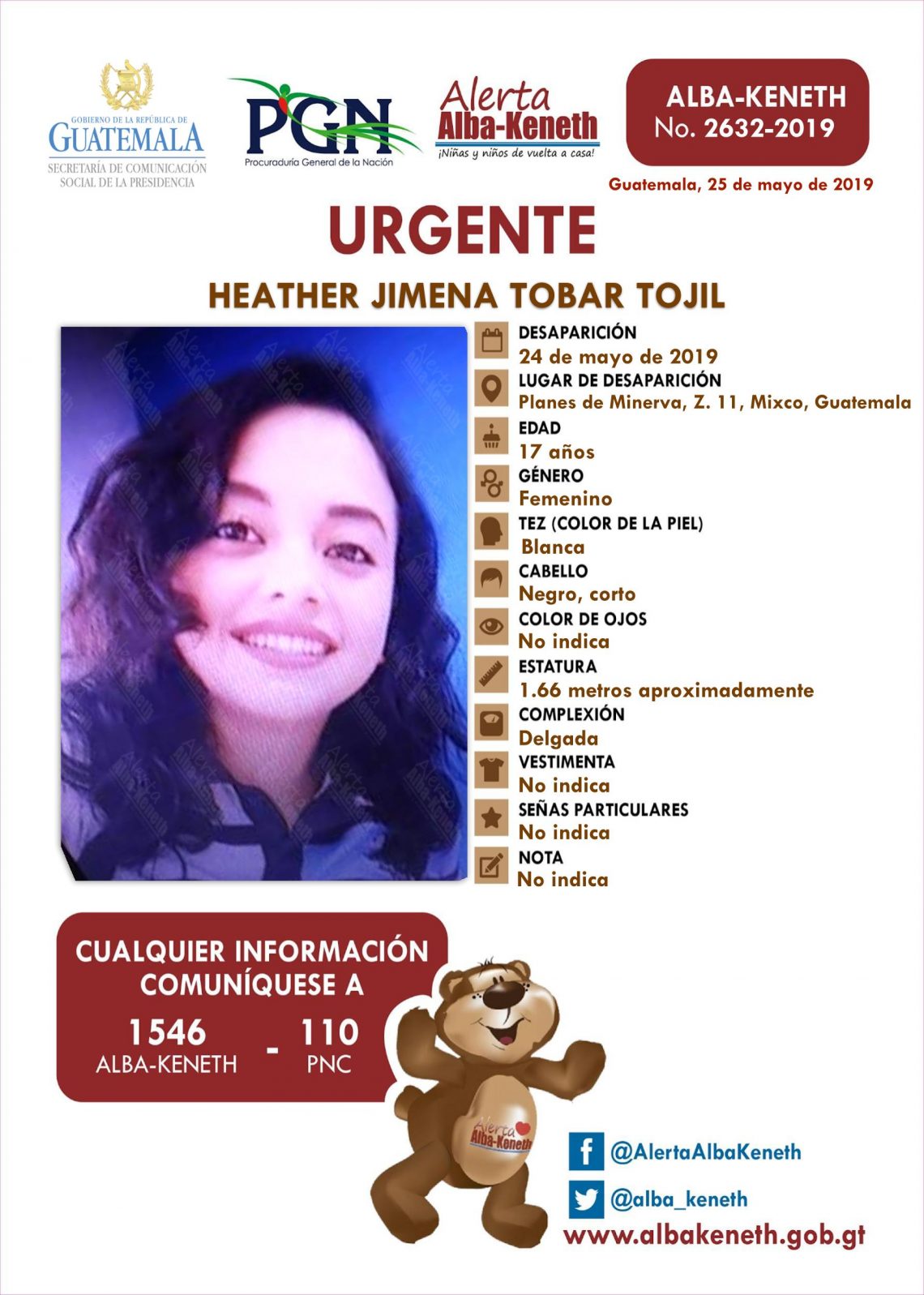 GOBIERNO DE LA REPÚBLICA DE
GUATEMALA
SECRETARÍA DE COMUNICACIÓN
SOCIAL DE LA PRESIDENCIA

PGN
Procuraduría General de la Nación

Alerta
Alba-Keneth
¡Niñas y niños de vuelta a casa!

ALBA-KENETH
No. 2632-2019

Guatemala, 25 de mayo de 2019

URGENTE

HEATHER JIMENA TOBAR TOJIL

DESAPARICIÓN
24 de mayo de 2019
LUGAR DE DESAPARICIÓN
Planes de Minerva, Z. 11, Mixco, Guatemala
EDAD
17 años
GÉNERO
Femenino
TEZ (COLOR DE LA PIEL)
Blanca
CABELLO
Negro, corto
COLOR DE OJOS
No indica
ESTATURA
1.66 metros aproximadamente
COMPLEXIÓN
Delgada
VESTIMENTA
No indica
SEÑAS PARTICULARES
No indica
NOTA
No indica

CUALQUIER INFORMACIÓN
COMUNÍQUESE A
1546
ALBA-KENETH
-
110
PNC

Alerta
Alba-Keneth

@AlertaAlbaKeneth
@alba_keneth
www.albakeneth.gob.gt